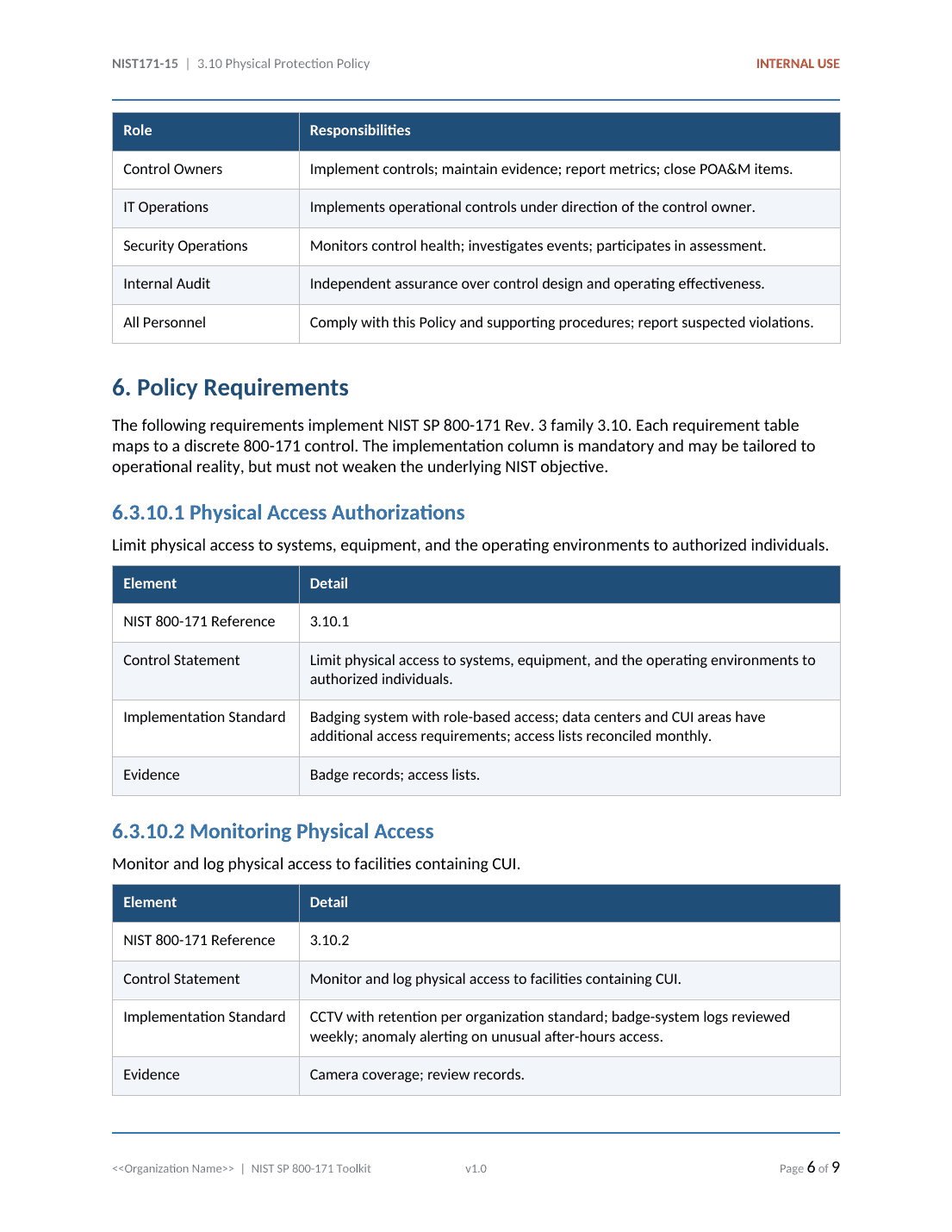 NIST171-15 | 3.10 Physical Protection Policy

INTERNAL USE

| Role | Responsibilities |
|---|---|
| Control Owners | Implement controls; maintain evidence; report metrics; close POA&M items. |
| IT Operations | Implements operational controls under direction of the control owner. |
| Security Operations | Monitors control health; investigates events; participates in assessment. |
| Internal Audit | Independent assurance over control design and operating effectiveness. |
| All Personnel | Comply with this Policy and supporting procedures; report suspected violations. |

6. Policy Requirements

The following requirements implement NIST SP 800-171 Rev. 3 family 3.10. Each requirement table maps to a discrete 800-171 control. The implementation column is mandatory and may be tailored to operational reality, but must not weaken the underlying NIST objective.

6.3.10.1 Physical Access Authorizations

Limit physical access to systems, equipment, and the operating environments to authorized individuals.

| Element | Detail |
|---|---|
| NIST 800-171 Reference | 3.10.1 |
| Control Statement | Limit physical access to systems, equipment, and the operating environments to authorized individuals. |
| Implementation Standard | Badging system with role-based access; data centers and CUI areas have additional access requirements; access lists reconciled monthly. |
| Evidence | Badge records; access lists. |

6.3.10.2 Monitoring Physical Access

Monitor and log physical access to facilities containing CUI.

| Element | Detail |
|---|---|
| NIST 800-171 Reference | 3.10.2 |
| Control Statement | Monitor and log physical access to facilities containing CUI. |
| Implementation Standard | CCTV with retention per organization standard; badge-system logs reviewed weekly; anomaly alerting on unusual after-hours access. |
| Evidence | Camera coverage; review records. |

<<Organization Name>> | NIST SP 800-171 Toolkit v1.0 Page 6 of 9